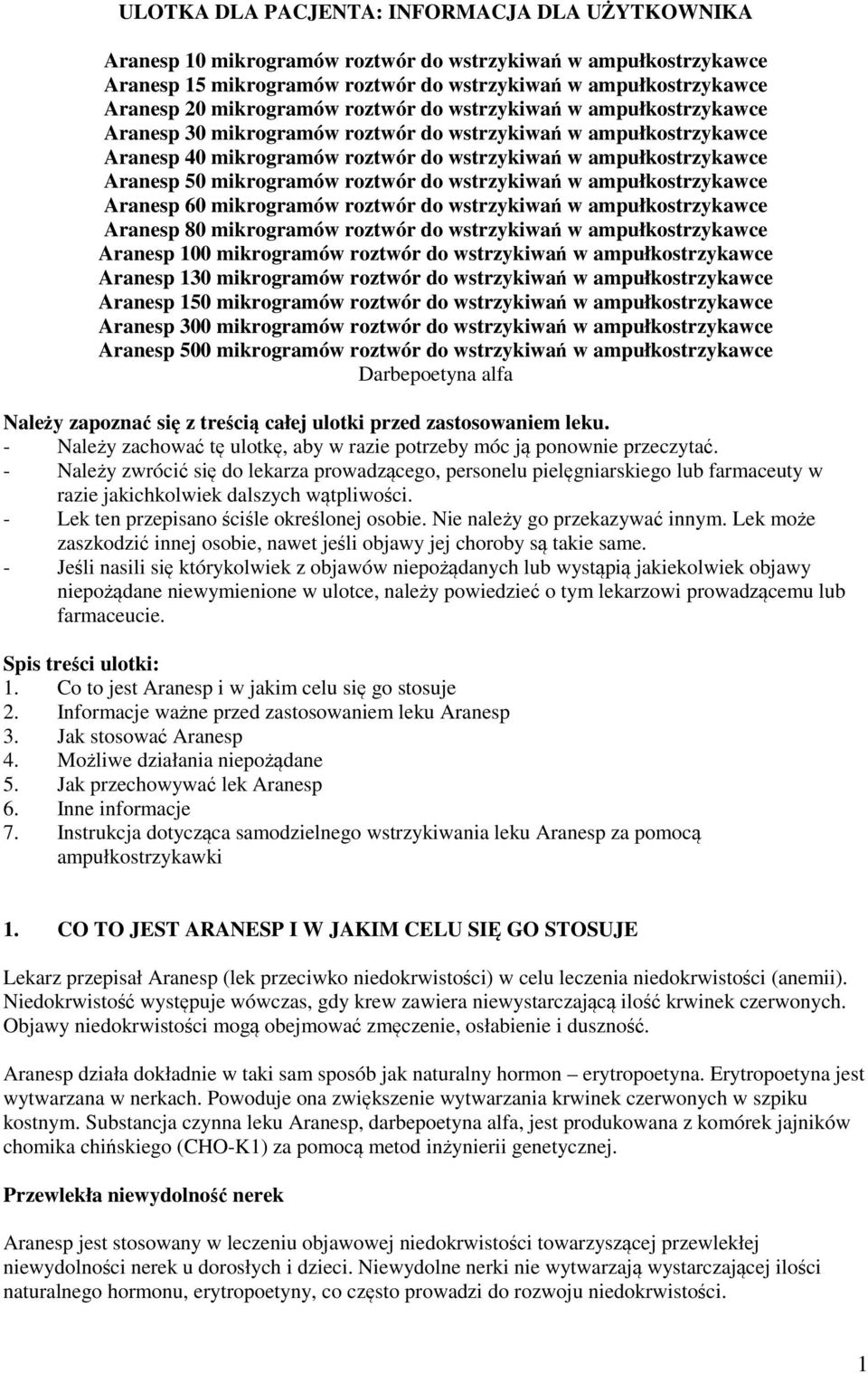 ULOTKA DLA PACJENTA: INFORMACJA DLA UŻYTKOWNIKA

Aranesp 10 mikrogramów roztwór do wstrzykiwań w ampułkostrzykawce
Aranesp 15 mikrogramów roztwór do wstrzykiwań w ampułkostrzykawce
Aranesp 20 mikrogramów roztwór do wstrzykiwań w ampułkostrzykawce
Aranesp 30 mikrogramów roztwór do wstrzykiwań w ampułkostrzykawce
Aranesp 40 mikrogramów roztwór do wstrzykiwań w ampułkostrzykawce
Aranesp 50 mikrogramów roztwór do wstrzykiwań w ampułkostrzykawce
Aranesp 60 mikrogramów roztwór do wstrzykiwań w ampułkostrzykawce
Aranesp 80 mikrogramów roztwór do wstrzykiwań w ampułkostrzykawce
Aranesp 100 mikrogramów roztwór do wstrzykiwań w ampułkostrzykawce
Aranesp 130 mikrogramów roztwór do wstrzykiwań w ampułkostrzykawce
Aranesp 150 mikrogramów roztwór do wstrzykiwań w ampułkostrzykawce
Aranesp 300 mikrogramów roztwór do wstrzykiwań w ampułkostrzykawce
Aranesp 500 mikrogramów roztwór do wstrzykiwań w ampułkostrzykawce
Darbepoetyna alfa

Należy zapoznać się z treścią całej ulotki przed zastosowaniem leku.
- Należy zachować tę ulotkę, aby w razie potrzeby móc ją ponownie przeczytać.
- Należy zwrócić się do lekarza prowadzącego, personelu pielęgniarskiego lub farmaceuty w razie jakichkolwiek dalszych wątpliwości.
- Lek ten przepisano ściśle określonej osobie. Nie należy go przekazywać innym. Lek może zaszkodzić innej osobie, nawet jeśli objawy jej choroby są takie same.
- Jeśli nasili się którykolwiek z objawów niepożądanych lub wystąpią jakiekolwiek objawy niepożądane niewymienione w ulotce, należy powiedzieć o tym lekarzowi prowadzącemu lub farmaceucie.

Spis treści ulotki:
1. Co to jest Aranesp i w jakim celu się go stosuje
2. Informacje ważne przed zastosowaniem leku Aranesp
3. Jak stosować Aranesp
4. Możliwe działania niepożądane
5. Jak przechowywać lek Aranesp
6. Inne informacje
7. Instrukcja dotycząca samodzielnego wstrzykiwania leku Aranesp za pomocą ampułkostrzykawki

1. CO TO JEST ARANESP I W JAKIM CELU SIĘ GO STOSUJE

Lekarz przepisał Aranesp (lek przeciwko niedokrwistości) w celu leczenia niedokrwistości (anemii). Niedokrwistość występuje wówczas, gdy krew zawiera niewystarczającą ilość krwinek czerwonych. Objawy niedokrwistości mogą obejmować zmęczenie, osłabienie i duszność.

Aranesp działa dokładnie w taki sam sposób jak naturalny hormon – erytropoetyna. Erytropoetyna jest wytwarzana w nerkach. Powoduje ona zwiększenie wytwarzania krwinek czerwonych w szpiku kostnym. Substancja czynna leku Aranesp, darbepoetyna alfa, jest produkowana z komórek jajników chomika chińskiego (CHO-K1) za pomocą metod inżynierii genetycznej.

Przewlekła niewydolność nerek

Aranesp jest stosowany w leczeniu objawowej niedokrwistości towarzyszącej przewlekłej niewydolności nerek u dorosłych i dzieci. Niewydolne nerki nie wytwarzają wystarczającej ilości naturalnego hormonu, erytropoetyny, co często prowadzi do rozwoju niedokrwistości.

1